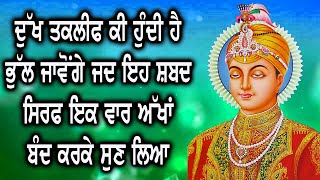 ਦੁੱਖ ਤਕਲੀਫ ਕੀ ਹੁੰਦੀ ਹੈ
ਭੁੱਲ ਜਾਵੋਂਗੇ ਜਦ ਇਹ ਸ਼ਬਦ
ਸਿਰਫ ਇਕ ਵਾਰ ਅੱਖਾਂ
ਬੰਦ ਕਰਕੇ ਸੁਣ ਲਿਆ